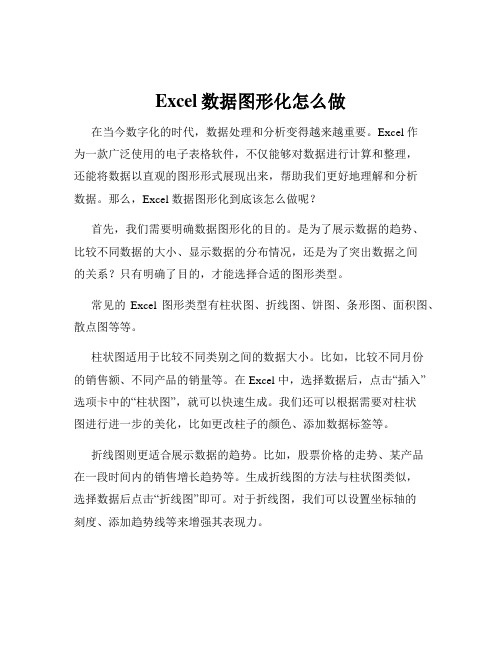 Excel 数据图形化怎么做

在当今数字化的时代，数据处理和分析变得越来越重要。Excel 作为一款广泛使用的电子表格软件，不仅能够对数据进行计算和整理，还能将数据以直观的图形形式展现出来，帮助我们更好地理解和分析数据。那么，Excel 数据图形化到底该怎么做呢？

首先，我们需要明确数据图形化的目的。是为了展示数据的趋势、比较不同数据的大小、显示数据的分布情况，还是为了突出数据之间的关系？只有明确了目的，才能选择合适的图形类型。

常见的 Excel 图形类型有柱状图、折线图、饼图、条形图、面积图、散点图等等。

柱状图适用于比较不同类别之间的数据大小。比如，比较不同月份的销售额、不同产品的销量等。在 Excel 中，选择数据后，点击“插入”选项卡中的“柱状图”，就可以快速生成。我们还可以根据需要对柱状图进行进一步的美化，比如更改柱子的颜色、添加数据标签等。

折线图则更适合展示数据的趋势。比如，股票价格的走势、某产品在一段时间内的销售增长趋势等。生成折线图的方法与柱状图类似，选择数据后点击“折线图”即可。对于折线图，我们可以设置坐标轴的刻度、添加趋势线等来增强其表现力。